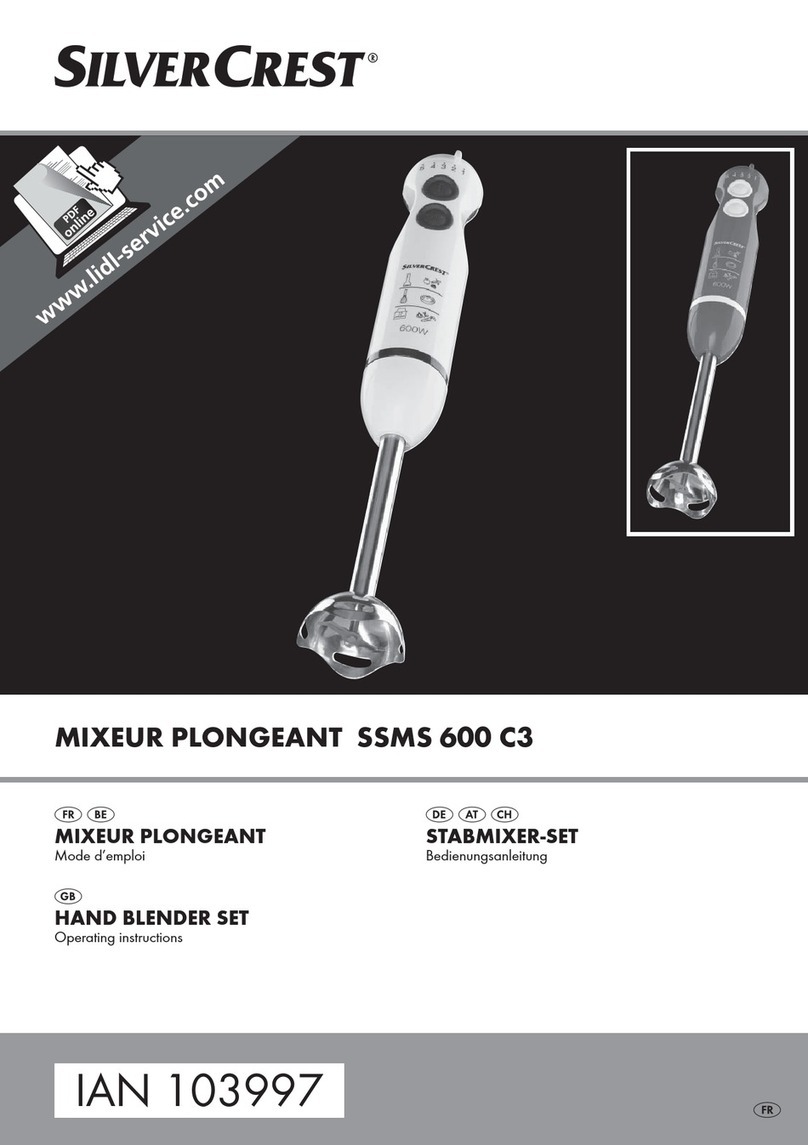 SILVERCREST®

PDF online

www.lidl-service.com

SILVERCREST

600W

600W

MIXEUR PLONGEANT SSMS 600 C3

FR BE
MIXEUR PLONGEANT
Mode d'emploi

GB
HAND BLENDER SET
Operating instructions

DE AT CH
STABMIXER-SET
Bedienungsanleitung

IAN 103997

FR